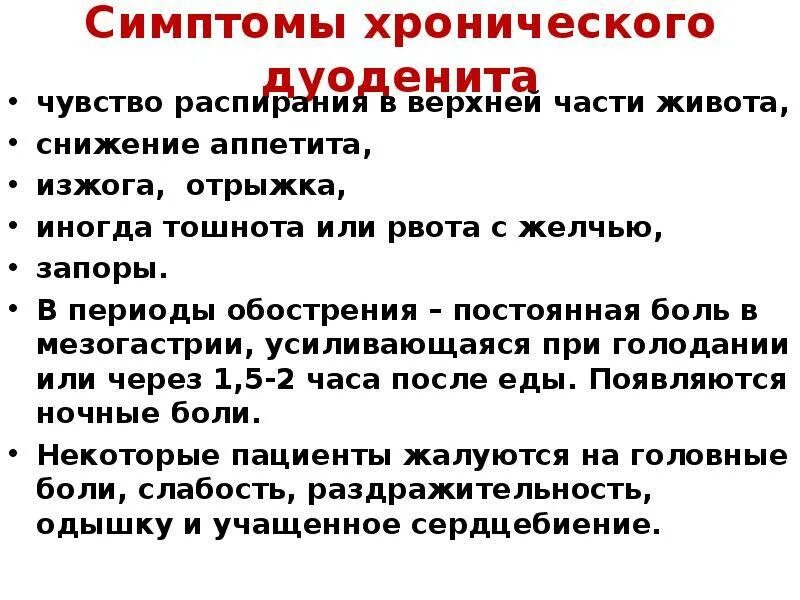 Симптомы хронического дуоденита

• чувство распирания в верхней части живота,
• снижение аппетита,
• изжога, отрыжка,
• иногда тошнота или рвота с желчью,
• запоры.
• В периоды обострения – постоянная боль в мезогастрии, усиливающаяся при голодании или через 1,5-2 часа после еды. Появляются ночные боли.
• Некоторые пациенты жалуются на головные боли, слабость, раздражительность, одышку и учащенное сердцебиение.